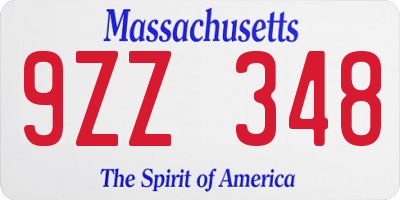 Massachusetts

9ZZ 348

The Spirit of America